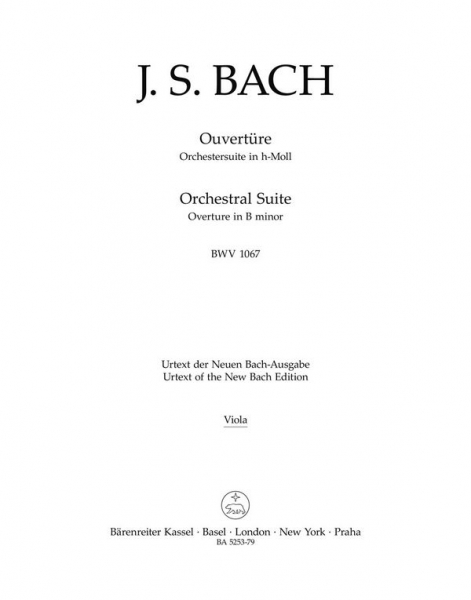 J. S. BACH

Ouvertüre
Orchestersuite in h-Moll

Orchestral Suite
Overture in B minor

BWV 1067

Urtext der Neuen Bach-Ausgabe
Urtext of the New Bach Edition

Viola

Bärenreiter Kassel · Basel · London · New York · Praha
BA 5253-79